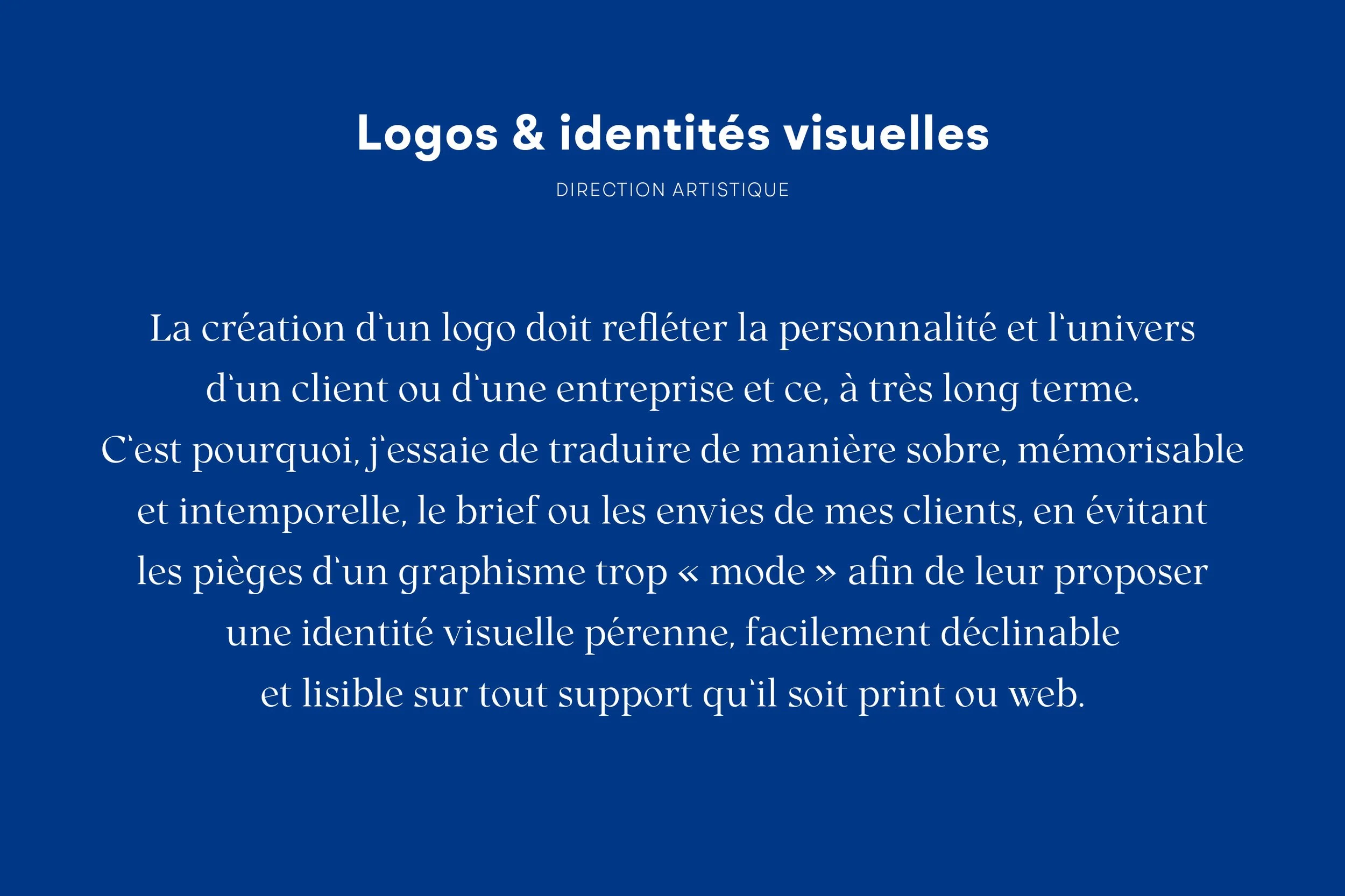 Logos & identités visuelles

DIRECTION ARTISTIQUE

La création d'un logo doit refléter la personnalité et l'univers d'un client ou d'une entreprise et ce, à très long terme. C'est pourquoi, j'essaie de traduire de manière sobre, mémorisable et intemporelle, le brief ou les envies de mes clients, en évitant les pièges d'un graphisme trop « mode » afin de leur proposer une identité visuelle pérenne, facilement déclinable et lisible sur tout support qu'il soit print ou web.